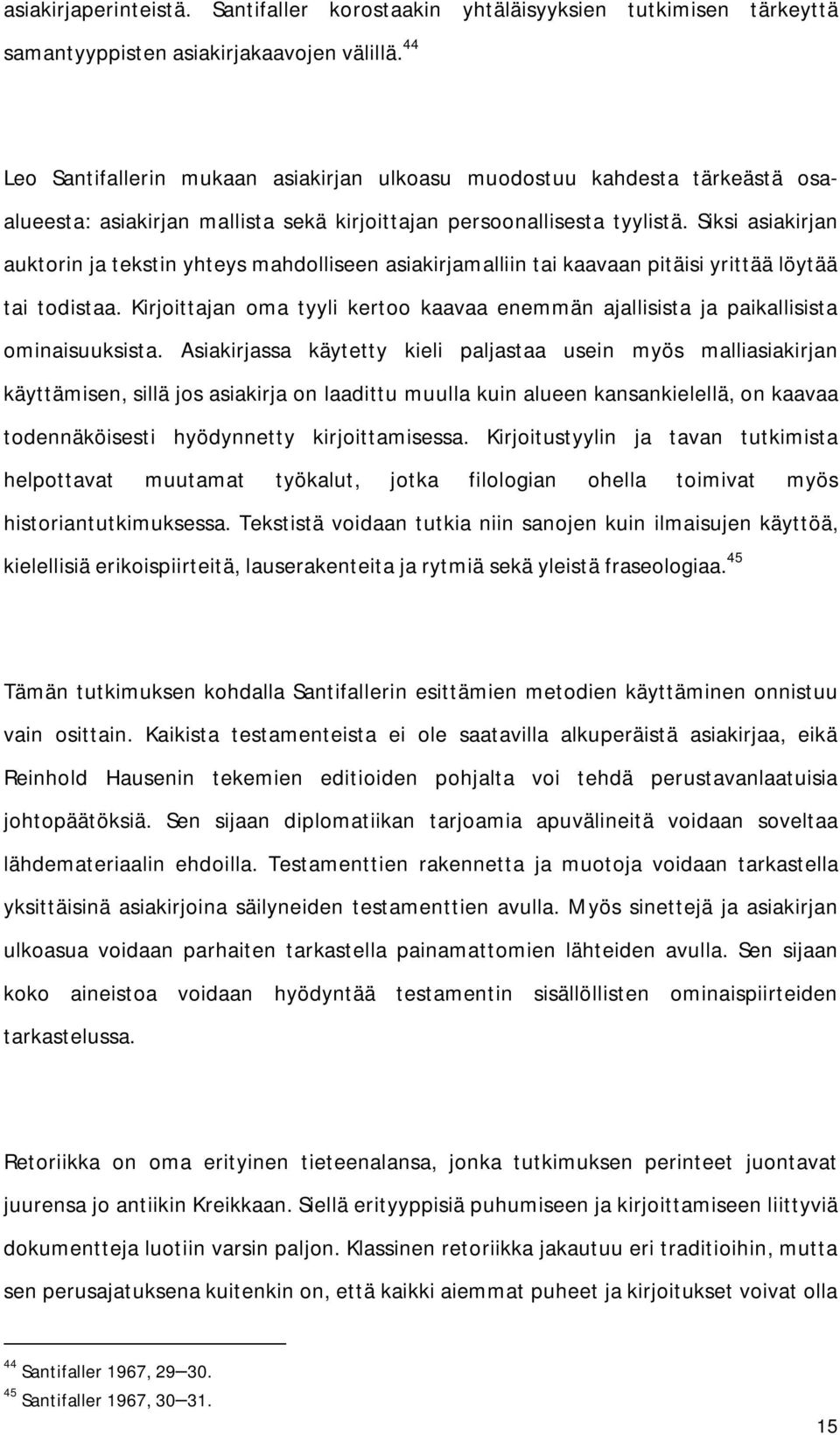 asiakirjaperinteistä. Santifaller korostaakin yhtäläisyyksien tutkimisen tärkeyttä samantyyppisten asiakirjakaavojen välillä.$^{44}$

Leo Santifallerin mukaan asiakirjan ulkoasu muodostuu kahdesta tärkeästä osa-alueesta: asiakirjan mallista sekä kirjoittajan persoonallisesta tyylistä. Siksi asiakirjan auktorin ja tekstin yhteys mahdolliseen asiakirjamalliin tai kaavaan pitäisi yrittää löytää tai todistaa. Kirjoittajan oma tyyli kertoo kaavaa enemmän ajallisista ja paikallisista ominaisuuksista. Asiakirjassa käytetty kieli paljastaa usein myös malliasiakirjan käyttämisen, sillä jos asiakirja on laadittu muulla kuin alueen kansankielellä, on kaavaa todennäköisesti hyödynnetty kirjoittamisessa. Kirjoitustyylin ja tavan tutkimista helpottavat muutamat työkalut, jotka filologian ohella toimivat myös historiantutkimuksessa. Tekstistä voidaan tutkia niin sanojen kuin ilmaisujen käyttöä, kielellisiä erikoispiirteitä, lauserakenteita ja rytmiä sekä yleistä fraseologiaa.$^{45}$

Tämän tutkimuksen kohdalla Santifallerin esittämien metodien käyttäminen onnistuu vain osittain. Kaikista testamenteista ei ole saatavilla alkuperäistä asiakirjaa, eikä Reinhold Hausenin tekemien editioiden pohjalta voi tehdä perustavanlaatuisia johtopäätöksiä. Sen sijaan diplomatiikan tarjoamia apuvälineitä voidaan soveltaa lähdemateriaalin ehdoilla. Testamenttien rakennetta ja muotoja voidaan tarkastella yksittäisinä asiakirjoina säilyneiden testamenttien avulla. Myös sinettejä ja asiakirjan ulkoasua voidaan parhaiten tarkastella painamattomien lähteiden avulla. Sen sijaan koko aineistoa voidaan hyödyntää testamentin sisällöllisten ominaispiirteiden tarkastelussa.

Retoriikka on oma erityinen tieteenalansa, jonka tutkimuksen perinteet juontavat juurensa jo antiikin Kreikkaan. Siellä erityyppisiä puhumiseen ja kirjoittamiseen liittyviä dokumentteja luotiin varsin paljon. Klassinen retoriikka jakautuu eri traditioihin, mutta sen perusajatuksena kuitenkin on, että kaikki aiemmat puheet ja kirjoitukset voivat olla

$^{44}$ Santifaller 1967, 29—30.
$^{45}$ Santifaller 1967, 30—31.

15